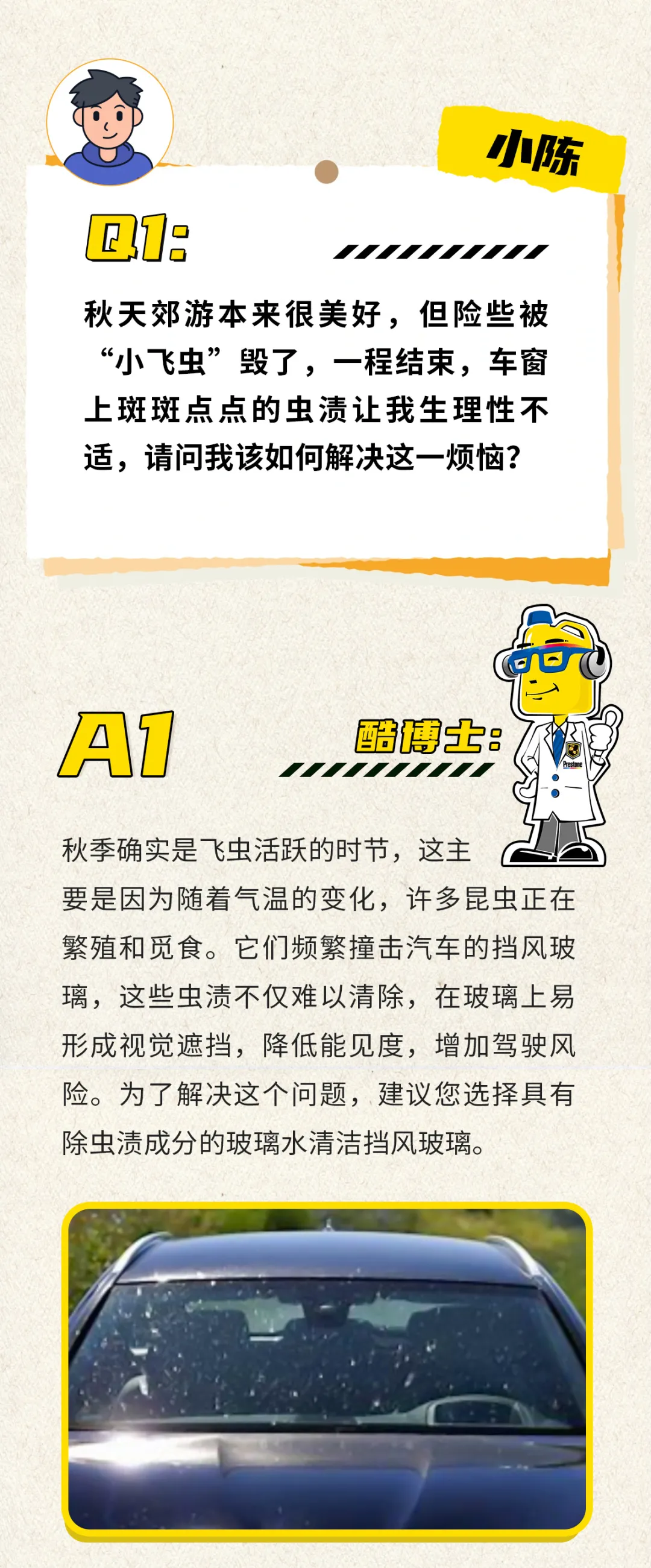 小陈

Q1:

秋天郊游本来很美好，但险些被“小飞虫”毁了，一程结束，车窗上斑斑点点的虫渍让我生理性不适，请问我该如何解决这一烦恼?

A1

酷博士:

秋季确实是飞虫活跃的时节，这主要是因为随着气温的变化，许多昆虫正在繁殖和觅食。它们频繁撞击汽车的挡风玻璃，这些虫渍不仅难以清除，在玻璃上易形成视觉遮挡，降低能见度，增加驾驶风险。为了解决这个问题，建议您选择具有除虫渍成分的玻璃水清洁挡风玻璃。